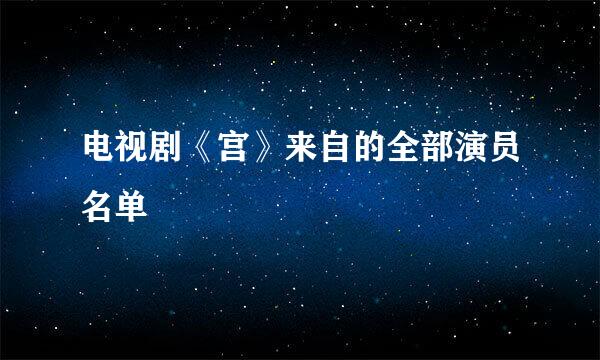 电视剧《宫》来自的全部演员名单